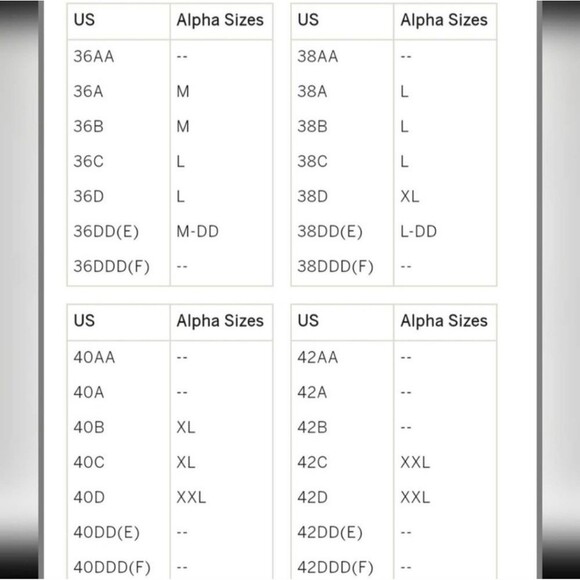 | US | Alpha Sizes |
|---|---|
| 36AA | -- |
| 36A | M |
| 36B | M |
| 36C | L |
| 36D | L |
| 36DD(E) | M-DD |
| 36DDD(F) | -- |

| US | Alpha Sizes |
|---|---|
| 38AA | -- |
| 38A | L |
| 38B | L |
| 38C | L |
| 38D | XL |
| 38DD(E) | L-DD |
| 38DDD(F) | -- |

| US | Alpha Sizes |
|---|---|
| 40AA | -- |
| 40A | -- |
| 40B | XL |
| 40C | XL |
| 40D | XXL |
| 40DD(E) | -- |
| 40DDD(F) | -- |

| US | Alpha Sizes |
|---|---|
| 42AA | -- |
| 42A | -- |
| 42B | -- |
| 42C | XXL |
| 42D | XXL |
| 42DD(E) | -- |
| 42DDD(F) | -- |